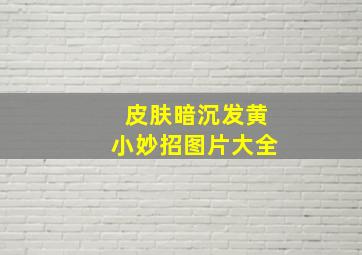 皮肤暗沉发黄
小妙招图片大全